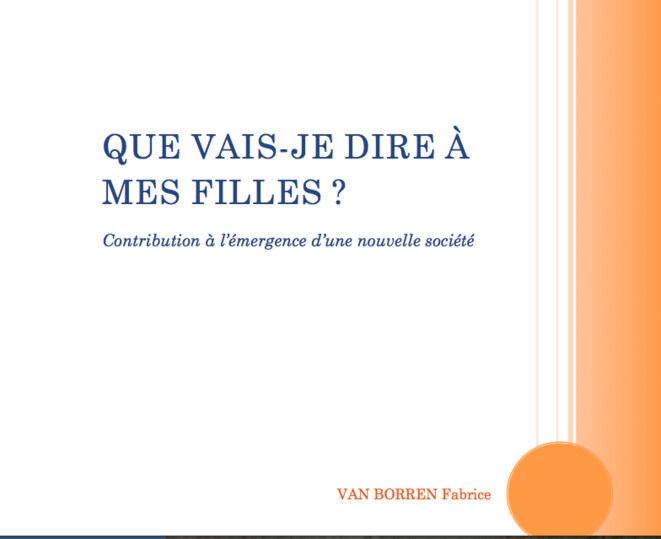 QUE VAIS-JE DIRE À MES FILLES ?

Contribution à l'émergence d'une nouvelle société

VAN BORREN Fabrice